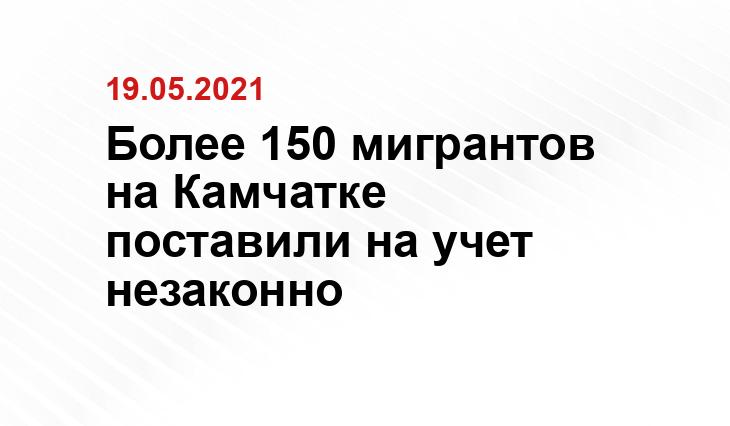 19.05.2021

Более 150 мигрантов на Камчатке поставили на учет незаконно